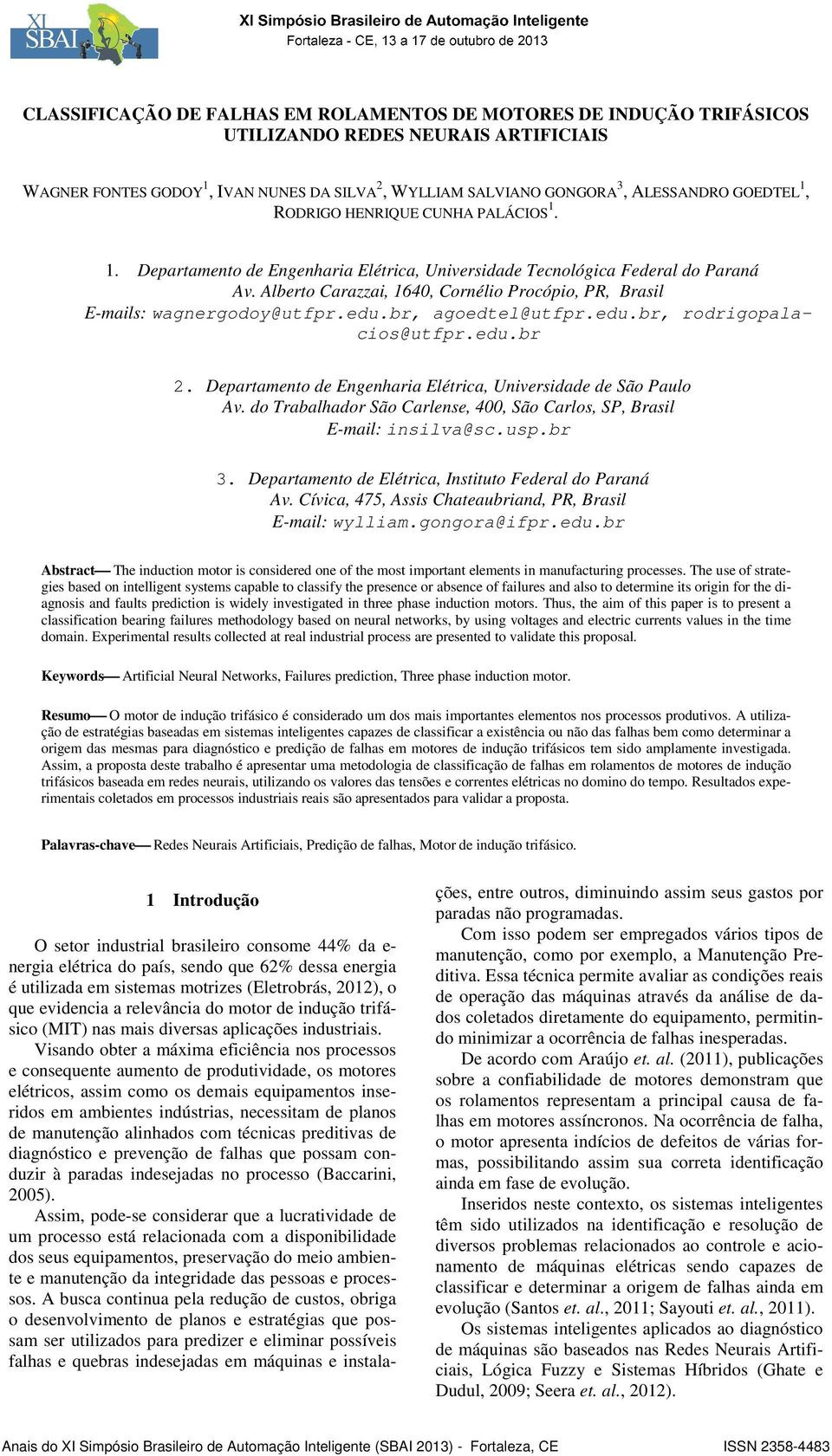 XI SBAI

XI Simpósio Brasileiro de Automação Inteligente
Fortaleza - CE, 13 a 17 de outubro de 2013

CLASSIFICAÇÃO DE FALHAS EM ROLAMENTOS DE MOTORES DE INDUÇÃO TRIFÁSICOS UTILIZANDO REDES NEURAIS ARTIFICIAIS

WAGNER FONTES GODOY$^1$, IVAN NUNES DA SILVA$^2$, WYLLIAM SALVIANO GONGORA$^3$, ALESSANDRO GOEDTEL$^1$, RODRIGO HENRIQUE CUNHA PALÁCIOS$^1$.

1. Departamento de Engenharia Elétrica, Universidade Tecnológica Federal do Paraná
Av. Alberto Carazzai, 1640, Cornélio Procópio, PR, Brasil
E-mails: wagnergodoy@utfpr.edu.br, agoedtel@utfpr.edu.br, rodrigopalacios@utfpr.edu.br

2. Departamento de Engenharia Elétrica, Universidade de São Paulo
Av. do Trabalhador São Carlense, 400, São Carlos, SP, Brasil
E-mail: insilva@sc.usp.br

3. Departamento de Elétrica, Instituto Federal do Paraná
Av. Cívica, 475, Assis Chateaubriand, PR, Brasil
E-mail: wylliam.gongora@ifpr.edu.br

Abstract— The induction motor is considered one of the most important elements in manufacturing processes. The use of strategies based on intelligent systems capable to classify the presence or absence of failures and also to determine its origin for the diagnosis and faults prediction is widely investigated in three phase induction motors. Thus, the aim of this paper is to present a classification bearing failures methodology based on neural networks, by using voltages and electric currents values in the time domain. Experimental results collected at real industrial process are presented to validate this proposal.

Keywords— Artificial Neural Networks, Failures prediction, Three phase induction motor.

Resumo— O motor de indução trifásico é considerado um dos mais importantes elementos nos processos produtivos. A utilização de estratégias baseadas em sistemas inteligentes capazes de classificar a existência ou não das falhas bem como determinar a origem das mesmas para diagnóstico e predição de falhas em motores de indução trifásicos tem sido amplamente investigada. Assim, a proposta deste trabalho é apresentar uma metodologia de classificação de falhas em rolamentos de motores de indução trifásicos baseada em redes neurais, utilizando os valores das tensões e correntes elétricas no domino do tempo. Resultados experimentais coletados em processos industriais reais são apresentados para validar a proposta.

Palavras-chave— Redes Neurais Artificiais, Predição de falhas, Motor de indução trifásico.

1 Introdução

O setor industrial brasileiro consome 44% da energia elétrica do país, sendo que 62% dessa energia é utilizada em sistemas motrizes (Eletrobrás, 2012), o que evidencia a relevância do motor de indução trifásico (MIT) nas mais diversas aplicações industriais.

Visando obter a máxima eficiência nos processos e consequente aumento de produtividade, os motores elétricos, assim como os demais equipamentos inseridos em ambientes indústrias, necessitam de planos de manutenção alinhados com técnicas preditivas de diagnóstico e prevenção de falhas que possam conduzir à paradas indesejadas no processo (Baccarini, 2005).

Assim, pode-se considerar que a lucratividade de um processo está relacionada com a disponibilidade dos seus equipamentos, preservação do meio ambiente e manutenção da integridade das pessoas e processos. A busca continua pela redução de custos, obriga o desenvolvimento de planos e estratégias que possam ser utilizados para predizer e eliminar possíveis falhas e quebras indesejadas em máquinas e instalações, entre outros, diminuindo assim seus gastos por paradas não programadas.

Com isso podem ser empregados vários tipos de manutenção, como por exemplo, a Manutenção Preditiva. Essa técnica permite avaliar as condições reais de operação das máquinas através da análise de dados coletados diretamente do equipamento, permitindo minimizar a ocorrência de falhas inesperadas.

De acordo com Araújo et. al. (2011), publicações sobre a confiabilidade de motores demonstram que os rolamentos representam a principal causa de falhas em motores assíncronos. Na ocorrência de falha, o motor apresenta indícios de defeitos de várias formas, possibilitando assim sua correta identificação ainda em fase de evolução.

Inseridos neste contexto, os sistemas inteligentes têm sido utilizados na identificação e resolução de diversos problemas relacionados ao controle e acionamento de máquinas elétricas sendo capazes de classificar e determinar a origem de falhas ainda em evolução (Santos et. al., 2011; Sayouti et. al., 2011).

Os sistemas inteligentes aplicados ao diagnóstico de máquinas são baseados nas Redes Neurais Artificiais, Lógica Fuzzy e Sistemas Híbridos (Ghate e Dudul, 2009; Seera et. al., 2012).

Anais do XI Simpósio Brasileiro de Automação Inteligente (SBAI 2013) - Fortaleza, CE     ISSN 2358-4483